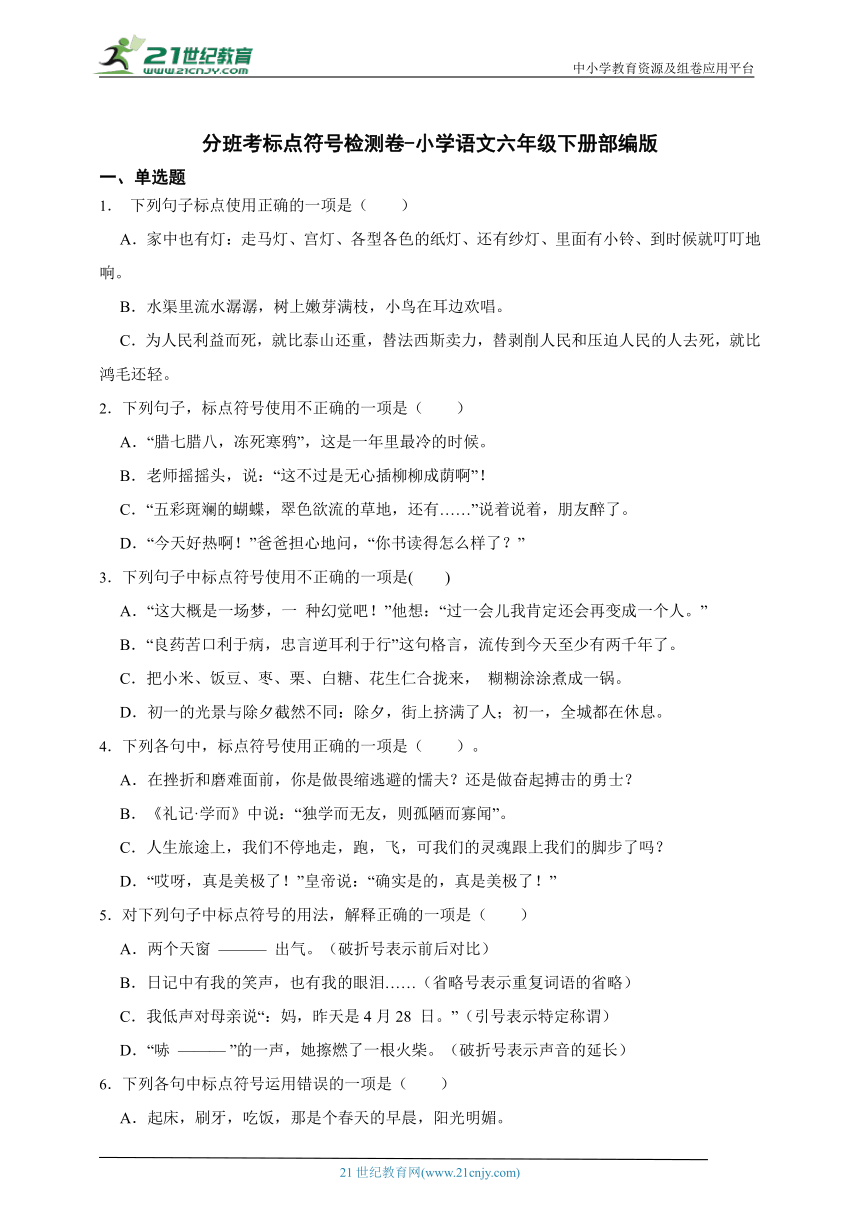 21世纪教育
www.21cnjy.com

中小学教育资源及组卷应用平台

分班考标点符号检测卷-小学语文六年级下册部编版

一、单选题

1． 下列句子标点使用正确的一项是（　　）

A．家中也有灯：走马灯、宫灯、各型各色的纸灯、还有纱灯、里面有小铃、到时候就叮叮地响。

B．水渠里流水潺潺，树上嫩芽满枝，小鸟在耳边欢唱。

C．为人民利益而死，就比泰山还重，替法西斯卖力，替剥削人民和压迫人民的人去死，就比鸿毛还轻。

2．下列句子，标点符号使用不正确的一项是（　　）

A．“腊七腊八，冻死寒鸦”，这是一年里最冷的时候。

B．老师摇摇头，说：“这不过是无心插柳柳成荫啊”！

C．“五彩斑斓的蝴蝶，翠色欲流的草地，还有……”说着说着，朋友醉了。

D．“今天好热啊！”爸爸担心地问，“你书读得怎么样了？”

3．下列句子中标点符号使用不正确的一项是(　　)

A．“这大概是一场梦，一 种幻觉吧！”他想：“过一会儿我肯定还会再变成一个人。”

B．“良药苦口利于病，忠言逆耳利于行”这句格言，流传到今天至少有两千年了。

C．把小米、饭豆、枣、栗、白糖、花生仁合拢来， 糊糊涂涂煮成一锅。

D．初一的光景与除夕截然不同：除夕，街上挤满了人；初一，全城都在休息。

4．下列各句中，标点符号使用正确的一项是（　　）。

A．在挫折和磨难面前，你是做畏缩逃避的懦夫？还是做奋起搏击的勇士？

B．《礼记·学而》中说：“独学而无友，则孤陋而寡闻”。

C．人生旅途上，我们不停地走，跑，飞，可我们的灵魂跟上我们的脚步了吗？

D．“哎呀，真是美极了！”皇帝说：“确实是的，真是美极了！”

5．对下列句子中标点符号的用法，解释正确的一项是（　　）

A．两个天窗 ——— 出气。（破折号表示前后对比）

B．日记中有我的笑声，也有我的眼泪……（省略号表示重复词语的省略）

C．我低声对母亲说“：妈，昨天是 4 月 28 日。”（引号表示特定称谓）

D．“哧 ———”的一声，她擦燃了一根火柴。（破折号表示声音的延长）

6．下列各句中标点符号运用错误的一项是（　　）

A．起床，刷牙，吃饭，那是个春天的早晨，阳光明媚。

21 世纪教育网(www.21cnjy.com)